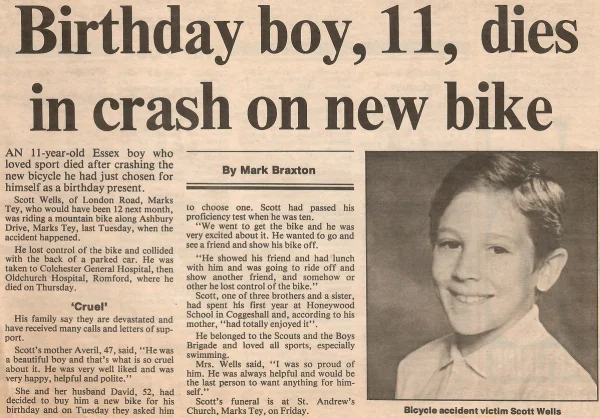 Birthday boy, 11, dies in crash on new bike

AN 11-year-old Essex boy who loved sport died after crashing the new bicycle he had just chosen for himself as a birthday present.

Scott Wells, of London Road, Marks Tey, who would have been 12 next month, was riding a mountain bike along Ashbury Drive, Marks Tey, last Tuesday, when the accident happened.

He lost control of the bike and collided with the back of a parked car. He was taken to Colchester General Hospital, then Oldchurch Hospital, Romford, where he died on Thursday.

'Cruel'

His family say they are devastated and have received many calls and letters of support.

Scott's mother Averil, 47, said, "He was a beautiful boy and that's what is so cruel about it. He was very well liked and was very happy, helpful and polite."

She and her husband David, 52, had decided to buy him a new bike for his birthday and on Tuesday they asked him

By Mark Braxton

to choose one. Scott had passed his proficiency test when he was ten.

"We went to get the bike and he was very excited about it. He wanted to go and see a friend and show his bike off.

"He showed his friend and had lunch with him and was going to ride off and show another friend, and somehow or other he lost control of the bike."

Scott, one of three brothers and a sister, had spent his first year at Honeywood School in Coggeshall and, according to his mother, "had totally enjoyed it".

He belonged to the Scouts and the Boys Brigade and loved all sports, especially swimming.

Mrs. Wells said, "I was so proud of him. He was always helpful and would be the last person to want anything for himself."

Scott's funeral is at St. Andrew's Church, Marks Tey, on Friday.

Bicycle accident victim Scott Wells